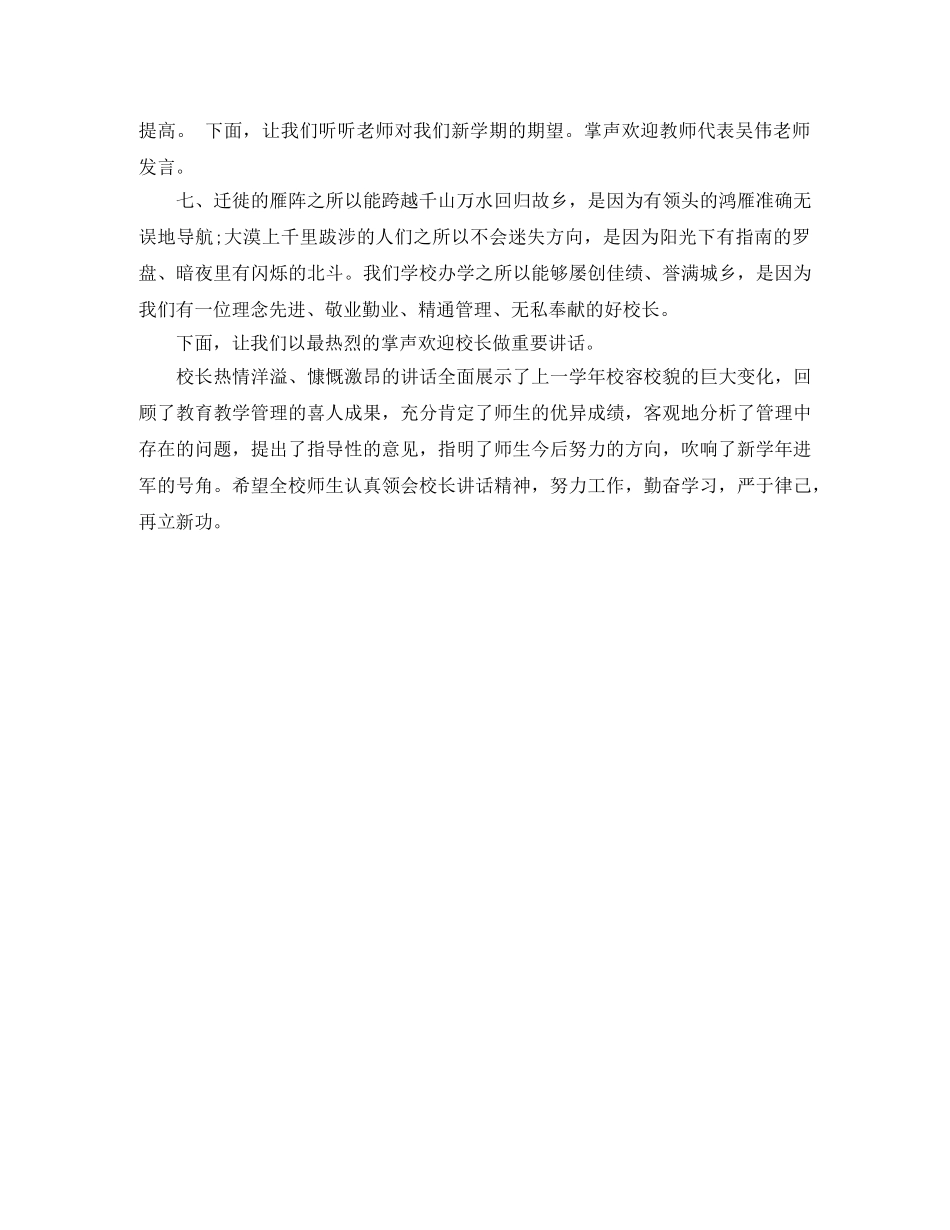 提高。 下面，让我们听听老师对我们新学期的期望。掌声欢迎教师代表吴伟老师发言。

七、迁徙的雁阵之所以能跨越千山万水回归故乡，是因为有领头的鸿雁准确无误地导航;大漠上千里跋涉的人们之所以不会迷失方向，是因为阳光下有指南的罗盘、暗夜里有闪烁的北斗。我们学校办学之所以能够屡创佳绩、誉满城乡，是因为我们有一位理念先进、敬业勤业、精通管理、无私奉献的好校长。

下面，让我们以最热烈的掌声欢迎校长做重要讲话。

校长热情洋溢、慷慨激昂的讲话全面展示了上一学年校容校貌的巨大变化，回顾了教育教学管理的喜人成果，充分肯定了师生的优异成绩，客观地分析了管理中存在的问题，提出了指导性的意见，指明了师生今后努力的方向，吹响了新学年进军的号角。希望全校师生认真领会校长讲话精神，努力工作，勤奋学习，严于律己，再立新功。